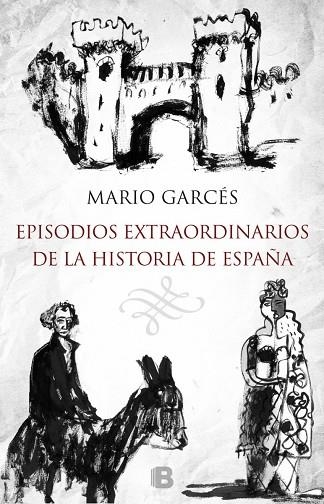 MARIO GARCÉS

EPISODIOS EXTRAORDINARIOS DE LA HISTORIA DE ESPAÑA

B